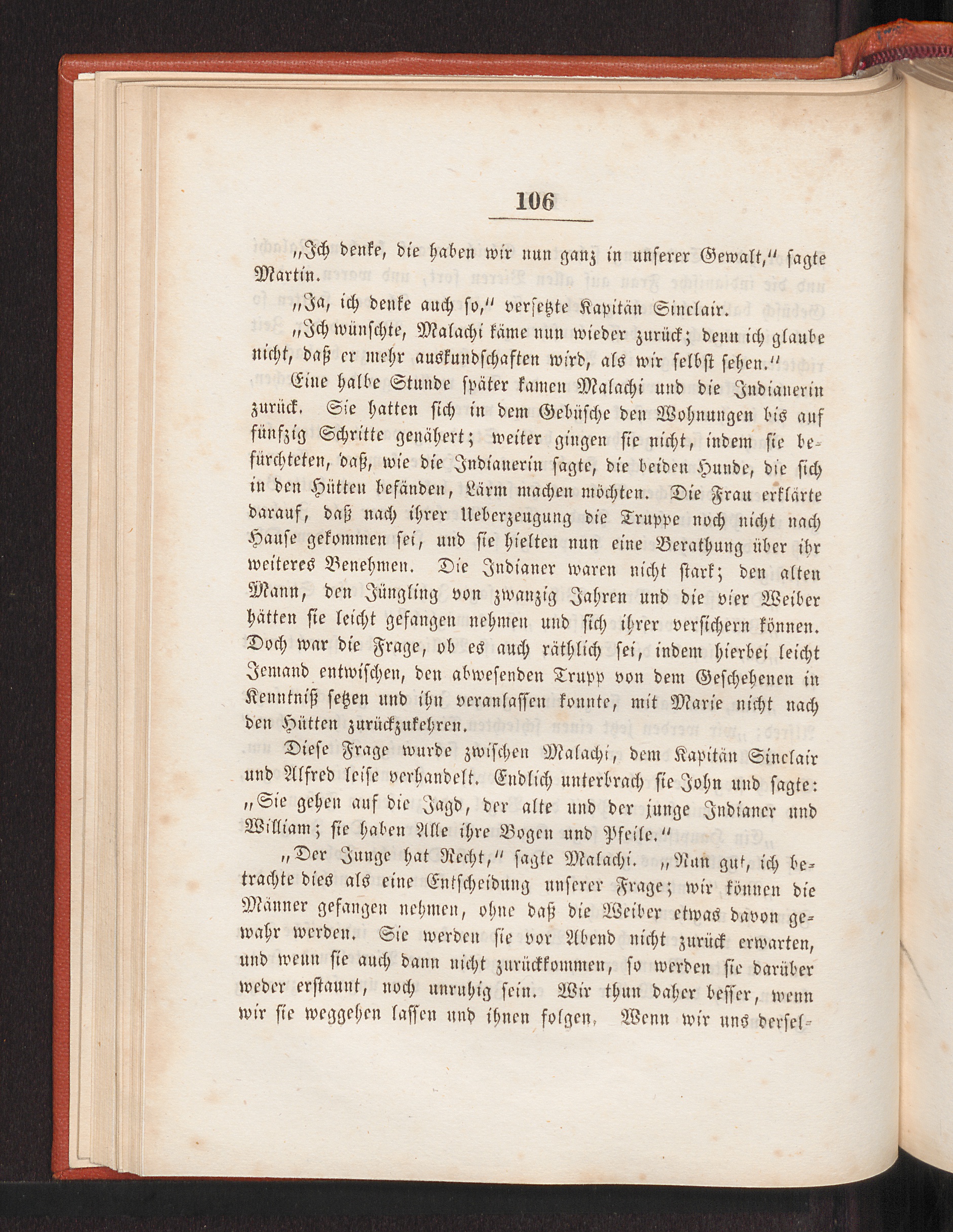 106

„Ich denke, die haben wir nun ganz in unserer Gewalt," sagte Martin.

„Ja, ich denke auch so," versetzte Kapitän Sinclair.

„Ich wünschte, Malachi käme nun wieder zurück; denn ich glaube nicht, daß er mehr auskundschaften wird, als wir selbst sehen."

Eine halbe Stunde später kamen Malachi und die Indianerin zurück. Sie hatten sich in dem Gebüsche den Wohnungen bis auf fünfzig Schritte genähert; weiter gingen sie nicht, indem sie befürchteten, daß, wie die Indianerin sagte, die beiden Hunde, die sich in den Hütten befänden, Lärm machen möchten. Die Frau erklärte darauf, daß nach ihrer Ueberzeugung die Truppe noch nicht nach Hause gekommen sei, und sie hielten nun eine Berathung über ihr weiteres Benehmen. Die Indianer waren nicht stark; den alten Mann, den Jüngling von zwanzig Jahren und die vier Weiber hätten sie leicht gefangen nehmen und sich ihrer versichern können. Doch war die Frage, ob es auch räthlich sei, indem hierbei leicht Jemand entwischen, den abwesenden Trupp von dem Geschehenen in Kenntniß setzen und ihn veranlassen konnte, mit Marie nicht nach den Hütten zurückzukehren.

Diese Frage wurde zwischen Malachi, dem Kapitän Sinclair und Alfred leise verhandelt. Endlich unterbrach sie John und sagte: „Sie gehen auf die Jagd, der alte und der junge Indianer und William; sie haben Alle ihre Bogen und Pfeile."

„Der Junge hat Recht," sagte Malachi. „Nun gut, ich betrachte dies als eine Entscheidung unserer Frage; wir können die Männer gefangen nehmen, ohne daß die Weiber etwas davon gewahr werden. Sie werden sie vor Abend nicht zurück erwarten, und wenn sie auch dann nicht zurückkommen, so werden sie darüber weder erstaunt, noch unruhig sein. Wir thun daher besser, wenn wir sie weggehen lassen und ihnen folgen. Wenn wir uns dersel-